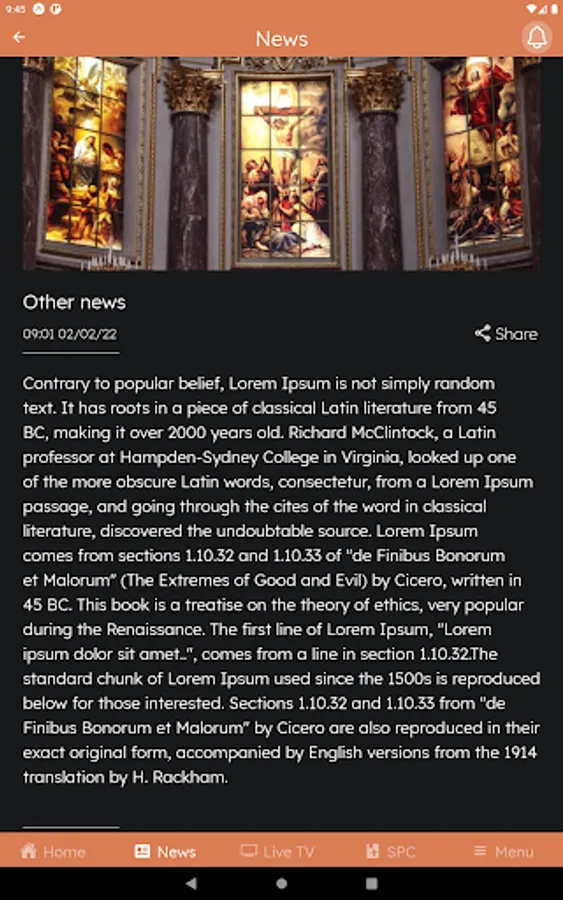 9:45

News

Other news

09:01 02/02/22

Share

Contrary to popular belief, Lorem Ipsum is not simply random text. It has roots in a piece of classical Latin literature from 45 BC, making it over 2000 years old. Richard McClintock, a Latin professor at Hampden-Sydney College in Virginia, looked up one of the more obscure Latin words, consectetur, from a Lorem Ipsum passage, and going through the cites of the word in classical literature, discovered the undoubtable source. Lorem Ipsum comes from sections 1.10.32 and 1.10.33 of "de Finibus Bonorum et Malorum" (The Extremes of Good and Evil) by Cicero, written in 45 BC. This book is a treatise on the theory of ethics, very popular during the Renaissance. The first line of Lorem Ipsum, "Lorem ipsum dolor sit amet..", comes from a line in section 1.10.32.The standard chunk of Lorem Ipsum used since the 1500s is reproduced below for those interested. Sections 1.10.32 and 1.10.33 from "de Finibus Bonorum et Malorum" by Cicero are also reproduced in their exact original form, accompanied by English versions from the 1914 translation by H. Rackham.

Home News Live TV SPC Menu